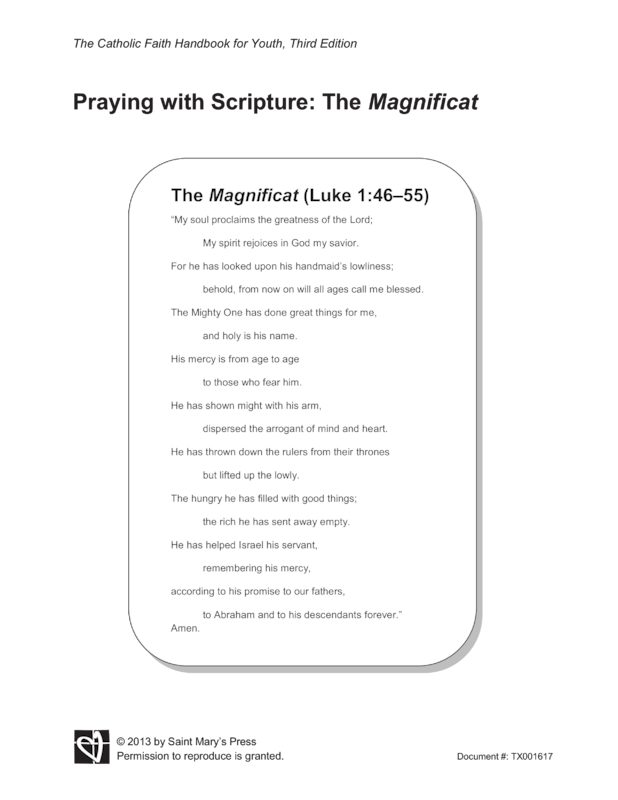 The Catholic Faith Handbook for Youth, Third Edition

Praying with Scripture: The Magnificat

The Magnificat (Luke 1:46–55)

"My soul proclaims the greatness of the Lord;

My spirit rejoices in God my savior.

For he has looked upon his handmaid's lowliness;

behold, from now on will all ages call me blessed.

The Mighty One has done great things for me,

and holy is his name.

His mercy is from age to age

to those who fear him.

He has shown might with his arm,

dispersed the arrogant of mind and heart.

He has thrown down the rulers from their thrones

but lifted up the lowly.

The hungry he has filled with good things;

the rich he has sent away empty.

He has helped Israel his servant,

remembering his mercy,

according to his promise to our fathers,

to Abraham and to his descendants forever."

Amen.

© 2013 by Saint Mary's Press
Permission to reproduce is granted.

Document #: TX001617